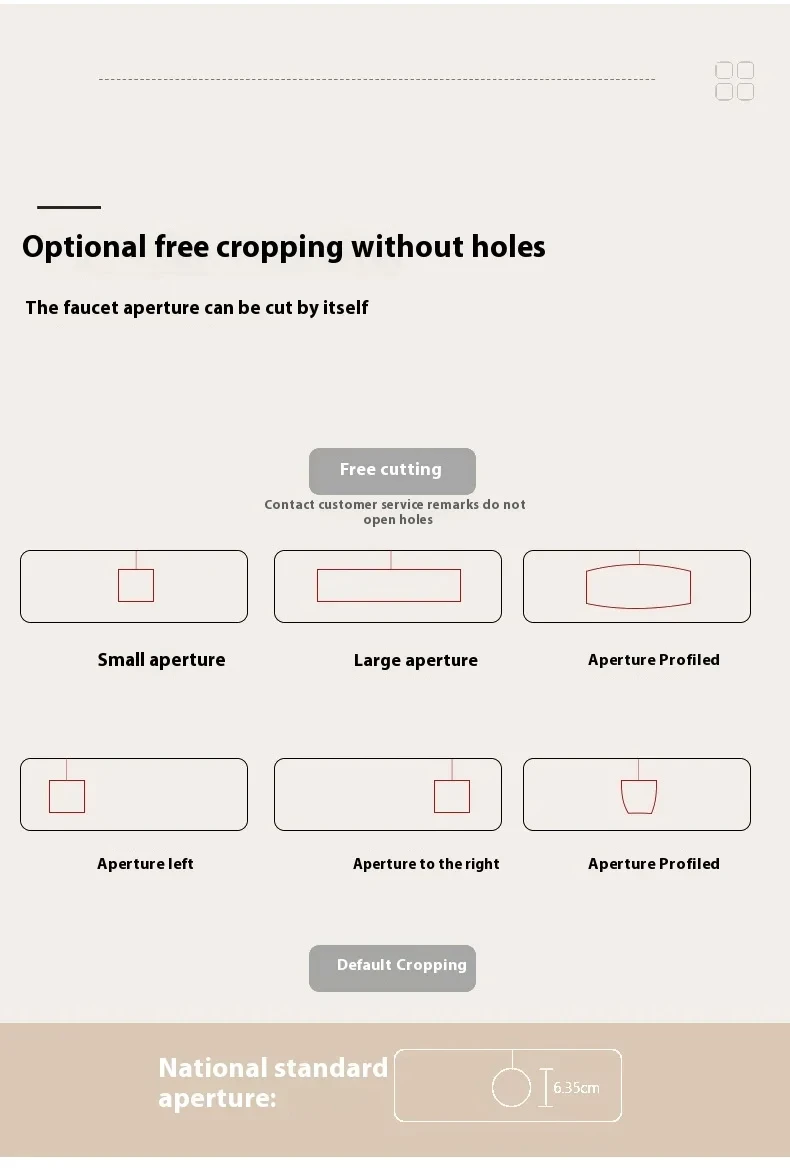 Optional free cropping without holes

The faucet aperture can be cut by itself

Free cutting

Contact customer service remarks do not open holes

Small aperture

Large aperture

Aperture Profiled

Aperture left

Aperture to the right

Aperture Profiled

Default Cropping

National standard aperture:

6.35cm